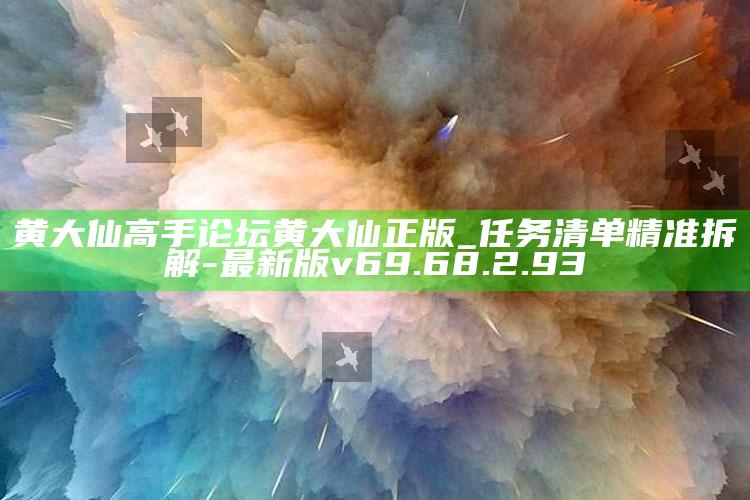 黄大仙高手论坛黄大仙正版_任务清单精准拆解-最新版v69.68.2.93